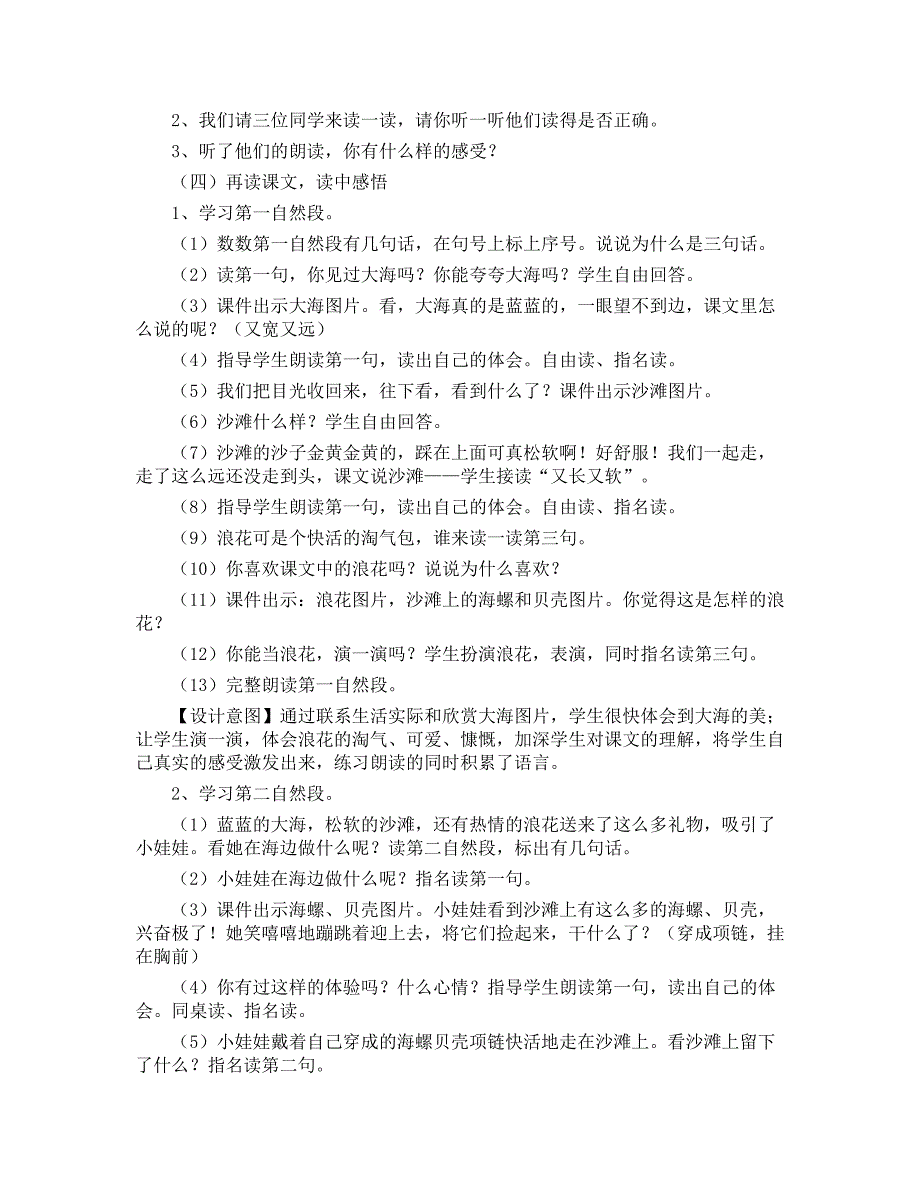 2、我们请三位同学来读一读，请你听一听他们读得是否正确。

3、听了他们的朗读，你有什么样的感受？

（四）再读课文，读中感悟

1、学习第一自然段。

（1）数数第一自然段有几句话，在句号上标上序号。说说为什么是三句话。

（2）读第一句，你见过大海吗？你能夸夸大海吗？学生自由回答。

（3）课件出示大海图片。看，大海真的是蓝蓝的，一眼望不到边，课文里怎么说的呢？（又宽又远）

（4）指导学生朗读第一句，读出自己的体会。自由读、指名读。

（5）我们把目光收回来，往下看，看到什么了？课件出示沙滩图片。

（6）沙滩什么样？学生自由回答。

（7）沙滩的沙子金黄金黄的，踩在上面可真松软啊！好舒服！我们一起走，走了这么远还没走到头，课文说沙滩——学生接读“又长又软”。

（8）指导学生朗读第一句，读出自己的体会。自由读、指名读。

（9）浪花可是个快活的淘气包，谁来读一读第三句。

（10）你喜欢课文中的浪花吗？说说为什么喜欢？

（11）课件出示：浪花图片，沙滩上的海螺和贝壳图片。你觉得这是怎样的浪花？

（12）你能当浪花，演一演吗？学生扮演浪花，表演，同时指名读第三句。

（13）完整朗读第一自然段。

【设计意图】通过联系生活实际和欣赏大海图片，学生很快体会到大海的美；让学生演一演，体会浪花的淘气、可爱、慷慨，加深学生对课文的理解，将学生自己真实的感受激发出来，练习朗读的同时积累了语言。

2、学习第二自然段。

（1）蓝蓝的大海，松软的沙滩，还有热情的浪花送来了这么多礼物，吸引了小娃娃。看她在海边做什么呢？读第二自然段，标出有几句话。

（2）小娃娃在海边做什么呢？指名读第一句。

（3）课件出示海螺、贝壳图片。小娃娃看到沙滩上有这么多的海螺、贝壳，兴奋极了！她笑嘻嘻地蹦跳着迎上去，将它们捡起来，干什么了？（穿成项链，挂在胸前）

（4）你有过这样的体验吗？什么心情？指导学生朗读第一句，读出自己的体会。同桌读、指名读。

（5）小娃娃戴着自己穿成的海螺贝壳项链快活地走在沙滩上。看沙滩上留下了什么？指名读第二句。